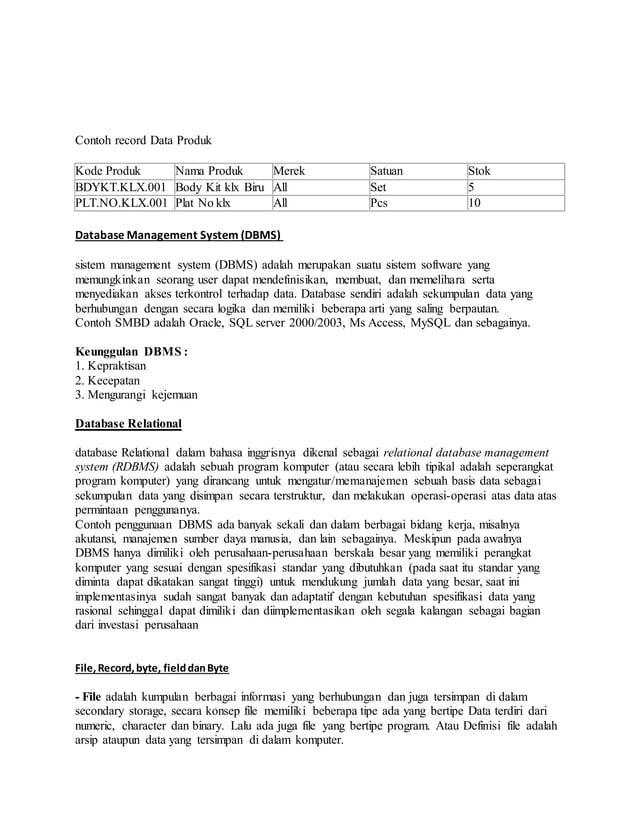 Contoh record Data Produk

| Kode Produk | Nama Produk | Merek | Satuan | Stok |
|---|---|---|---|---|
| BDYKT.KLX.001 | Body Kit klx Biru | All | Set | 5 |
| PLT.NO.KLX.001 | Plat No klx | All | Pcs | 10 |

Database Management System (DBMS)

sistem management system (DBMS) adalah merupakan suatu sistem software yang memungkinkan seorang user dapat mendefinisikan, membuat, dan memelihara serta menyediakan akses terkontrol terhadap data. Database sendiri adalah sekumpulan data yang berhubungan dengan secara logika dan memiliki beberapa arti yang saling berpautan. Contoh SMBD adalah Oracle, SQL server 2000/2003, Ms Access, MySQL dan sebagainya.

Keunggulan DBMS :
1. Kepraktisan
2. Kecepatan
3. Mengurangi kejemuan

Database Relational

database Relational dalam bahasa inggrisnya dikenal sebagai relational database management system (RDBMS) adalah sebuah program komputer (atau secara lebih tipikal adalah seperangkat program komputer) yang dirancang untuk mengatur/memanajemen sebuah basis data sebagai sekumpulan data yang disimpan secara terstruktur, dan melakukan operasi-operasi atas data atas permintaan penggunanya.
Contoh penggunaan DBMS ada banyak sekali dan dalam berbagai bidang kerja, misalnya akutansi, manajemen sumber daya manusia, dan lain sebagainya. Meskipun pada awalnya DBMS hanya dimiliki oleh perusahaan-perusahaan berskala besar yang memiliki perangkat komputer yang sesuai dengan spesifikasi standar yang dibutuhkan (pada saat itu standar yang diminta dapat dikatakan sangat tinggi) untuk mendukung jumlah data yang besar, saat ini implementasinya sudah sangat banyak dan adaptatif dengan kebutuhan spesifikasi data yang rasional sehinggal dapat dimiliki dan diimplementasikan oleh segala kalangan sebagai bagian dari investasi perusahaan

File, Record, byte, field dan Byte

- File adalah kumpulan berbagai informasi yang berhubungan dan juga tersimpan di dalam secondary storage, secara konsep file memiliki beberapa tipe ada yang bertipe Data terdiri dari numeric, character dan binary. Lalu ada juga file yang bertipe program. Atau Definisi file adalah arsip ataupun data yang tersimpan di dalam komputer.